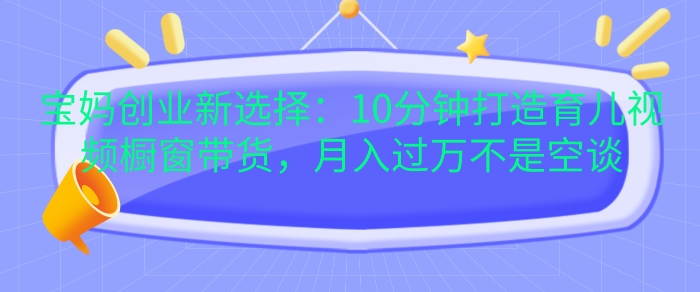 宝妈创业新选择：10分钟打造育儿视频橱窗带货，月入过万不是空谈